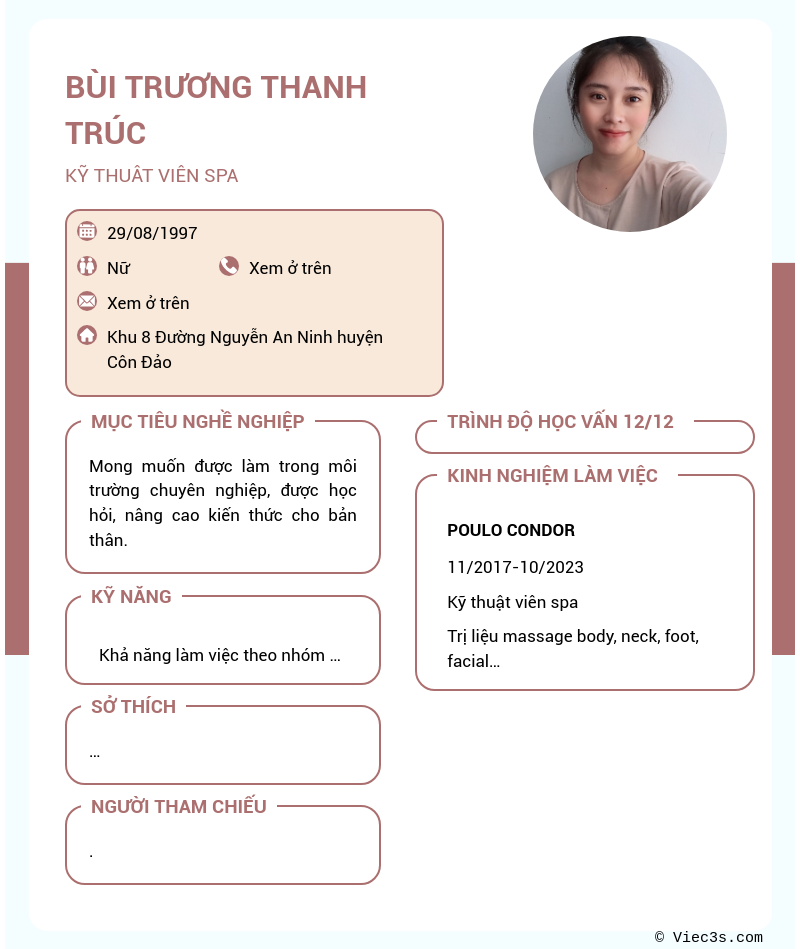 BÙI TRƯƠNG THANH TRÚC

KỸ THUẬT VIÊN SPA

29/08/1997

Nữ

Xem ở trên

Xem ở trên

Khu 8 Đường Nguyễn An Ninh huyện Côn Đảo

MỤC TIÊU NGHỀ NGHIỆP

Mong muốn được làm trong môi trường chuyên nghiệp, được học hỏi, nâng cao kiến thức cho bản thân.

KỸ NĂNG

Khả năng làm việc theo nhóm ...

SỞ THÍCH

...

NGƯỜI THAM CHIẾU

.

TRÌNH ĐỘ HỌC VẤN 12/12

KINH NGHIỆM LÀM VIỆC

POULO CONDOR

11/2017-10/2023

Kỹ thuật viên spa

Trị liệu massage body, neck, foot, facial...

© Viec3s.com